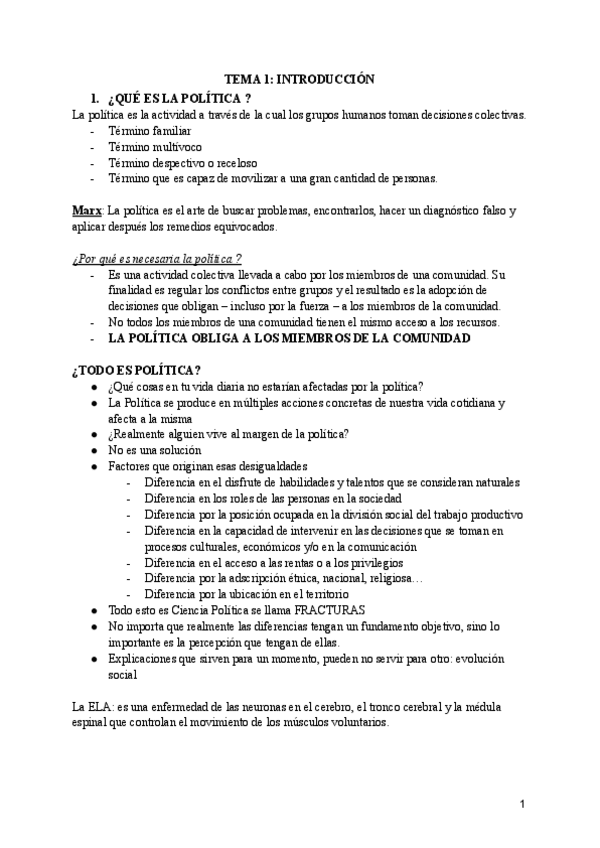 TEMA 1: INTRODUCCIÓN

1. ¿QUÉ ES LA POLÍTICA ?

La política es la actividad a través de la cual los grupos humanos toman decisiones colectivas.
- Término familiar
- Término multívoco
- Término despectivo o receloso
- Término que es capaz de movilizar a una gran cantidad de personas.

Marx: La política es el arte de buscar problemas, encontrarlos, hacer un diagnóstico falso y aplicar después los remedios equivocados.

¿Por qué es necesaria la política ?
- Es una actividad colectiva llevada a cabo por los miembros de una comunidad. Su finalidad es regular los conflictos entre grupos y el resultado es la adopción de decisiones que obligan – incluso por la fuerza – a los miembros de la comunidad.
- No todos los miembros de una comunidad tienen el mismo acceso a los recursos.
- LA POLÍTICA OBLIGA A LOS MIEMBROS DE LA COMUNIDAD

¿TODO ES POLÍTICA?
● ¿Qué cosas en tu vida diaria no estarían afectadas por la política?
● La Política se produce en múltiples acciones concretas de nuestra vida cotidiana y afecta a la misma
● ¿Realmente alguien vive al margen de la política?
● No es una solución
● Factores que originan esas desigualdades
  - Diferencia en el disfrute de habilidades y talentos que se consideran naturales
  - Diferencia en los roles de las personas en la sociedad
  - Diferencia por la posición ocupada en la división social del trabajo productivo
  - Diferencia en la capacidad de intervenir en las decisiones que se toman en procesos culturales, económicos y/o en la comunicación
  - Diferencia en el acceso a las rentas o a los privilegios
  - Diferencia por la adscripción étnica, nacional, religiosa…
  - Diferencia por la ubicación en el territorio
● Todo esto es Ciencia Política se llama FRACTURAS
● No importa que realmente las diferencias tengan un fundamento objetivo, sino lo importante es la percepción que tengan de ellas.
● Explicaciones que sirven para un momento, pueden no servir para otro: evolución social

La ELA: es una enfermedad de las neuronas en el cerebro, el tronco cerebral y la médula espinal que controlan el movimiento de los músculos voluntarios.

1